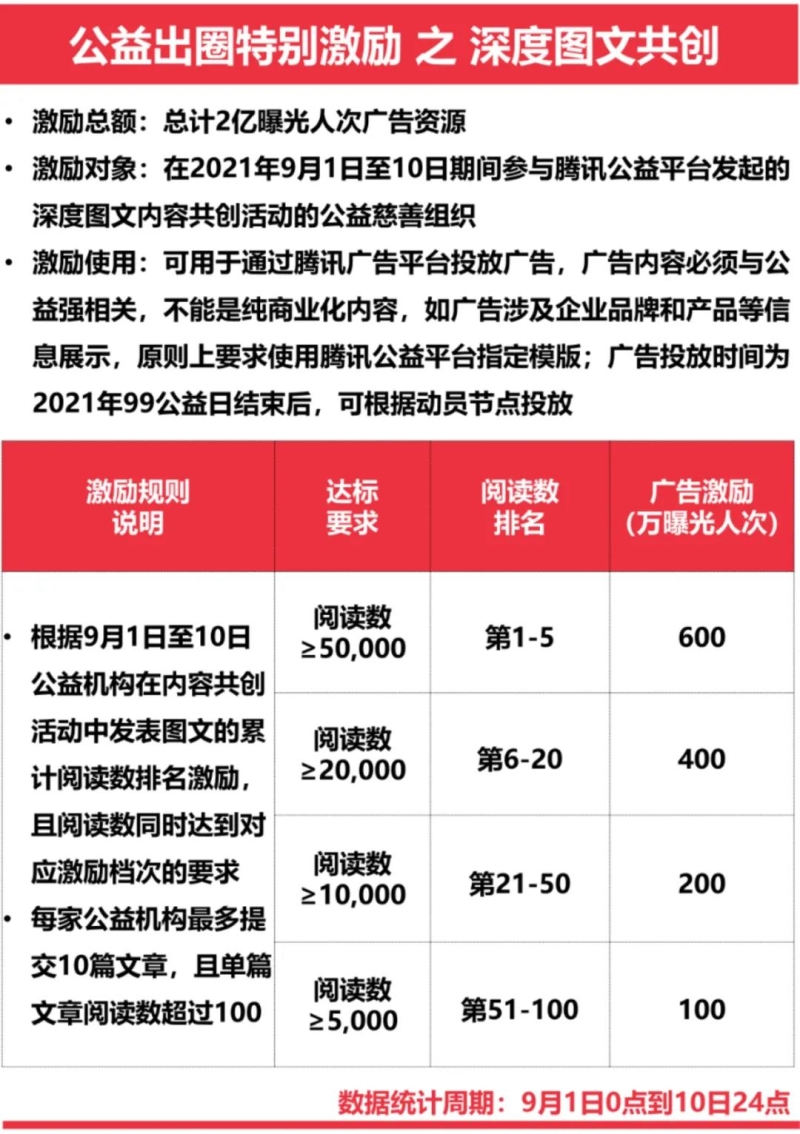 公益出圈特别激励 之 深度图文共创

• 激励总额：总计2亿曝光人次广告资源

• 激励对象：在2021年9月1日至10日期间参与腾讯公益平台发起的深度图文内容共创活动的公益慈善组织

• 激励使用：可用于通过腾讯广告平台投放广告，广告内容必须与公益强相关，不能是纯商业化内容，如广告涉及企业品牌和产品等信息展示，原则上要求使用腾讯公益平台指定模版；广告投放时间为2021年99公益日结束后，可根据动员节点投放

| 激励规则说明 | 达标要求 | 阅读数排名 | 广告激励（万曝光人次） |
|---|---|---|---|
| • 根据9月1日至10日公益机构在内容共创活动中发表图文的累计阅读数排名激励，且阅读数同时达到对应激励档次的要求 • 每家公益机构最多提交10篇文章，且单篇文章阅读数超过100 | 阅读数 ≥50,000 | 第1-5 | 600 |
| | 阅读数 ≥20,000 | 第6-20 | 400 |
| | 阅读数 ≥10,000 | 第21-50 | 200 |
| | 阅读数 ≥5,000 | 第51-100 | 100 |

数据统计周期：9月1日0点到10日24点